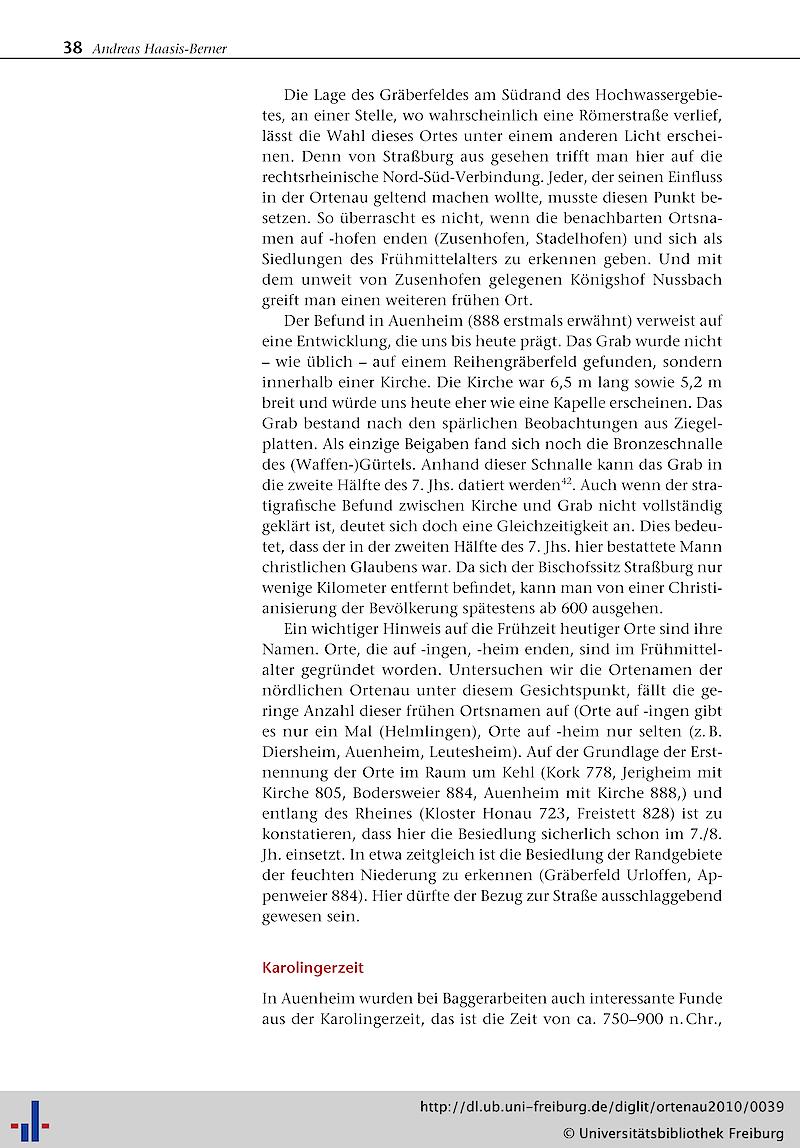 38 Andreas Haasis-Berner

Die Lage des Gräberfeldes am Südrand des Hochwassergebietes, an einer Stelle, wo wahrscheinlich eine Römerstraße verlief, lässt die Wahl dieses Ortes unter einem anderen Licht erscheinen. Denn von Straßburg aus gesehen trifft man hier auf die rechtsrheinische Nord-Süd-Verbindung. Jeder, der seinen Einfluss in der Ortenau geltend machen wollte, musste diesen Punkt besetzen. So überrascht es nicht, wenn die benachbarten Ortsnamen auf -hofen enden (Zusenhofen, Stadelhofen) und sich als Siedlungen des Frühmittelalters zu erkennen geben. Und mit dem unweit von Zusenhofen gelegenen Königshof Nussbach greift man einen weiteren frühen Ort.

Der Befund in Auenheim (888 erstmals erwähnt) verweist auf eine Entwicklung, die uns bis heute prägt. Das Grab wurde nicht – wie üblich – auf einem Reihengräberfeld gefunden, sondern innerhalb einer Kirche. Die Kirche war 6,5 m lang sowie 5,2 m breit und würde uns heute eher wie eine Kapelle erscheinen. Das Grab bestand nach den spärlichen Beobachtungen aus Ziegelplatten. Als einzige Beigaben fand sich noch die Bronzeschnalle des (Waffen-)Gürtels. Anhand dieser Schnalle kann das Grab in die zweite Hälfte des 7. Jhs. datiert werden$^{42}$. Auch wenn der stratigrafische Befund zwischen Kirche und Grab nicht vollständig geklärt ist, deutet sich doch eine Gleichzeitigkeit an. Dies bedeutet, dass der in der zweiten Hälfte des 7. Jhs. hier bestattete Mann christlichen Glaubens war. Da sich der Bischofssitz Straßburg nur wenige Kilometer entfernt befindet, kann man von einer Christianisierung der Bevölkerung spätestens ab 600 ausgehen.

Ein wichtiger Hinweis auf die Frühzeit heutiger Orte sind ihre Namen. Orte, die auf -ingen, -heim enden, sind im Frühmittelalter gegründet worden. Untersuchen wir die Ortenamen der nördlichen Ortenau unter diesem Gesichtspunkt, fällt die geringe Anzahl dieser frühen Ortsnamen auf (Orte auf -ingen gibt es nur ein Mal (Helmlingen), Orte auf -heim nur selten (z. B. Diersheim, Auenheim, Leutesheim). Auf der Grundlage der Erstnennung der Orte im Raum um Kehl (Kork 778, Jerigheim mit Kirche 805, Bodersweier 884, Auenheim mit Kirche 888,) und entlang des Rheines (Kloster Honau 723, Freistett 828) ist zu konstatieren, dass hier die Besiedlung sicherlich schon im 7./8. Jh. einsetzt. In etwa zeitgleich ist die Besiedlung der Randgebiete der feuchten Niederung zu erkennen (Gräberfeld Urloffen, Appenweier 884). Hier dürfte der Bezug zur Straße ausschlaggebend gewesen sein.

Karolingerzeit

In Auenheim wurden bei Baggerarbeiten auch interessante Funde aus der Karolingerzeit, das ist die Zeit von ca. 750–900 n. Chr.,

http://dl.ub.uni-freiburg.de/diglit/ortenau2010/0039
© Universitätsbibliothek Freiburg